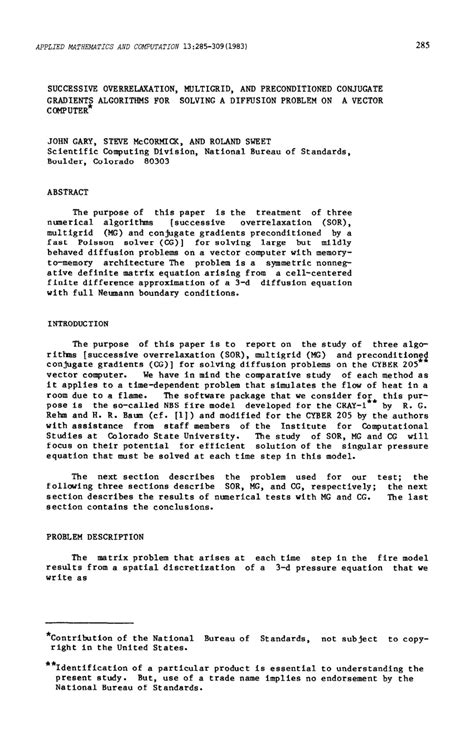 APPLIED MATHEMATICS AND COMPUTATION 13:285-309(1983) 285

SUCCESSIVE OVERRELAXATION, MULTIGRID, AND PRECONDITIONED CONJUGATE GRADIENTS ALGORITHMS FOR SOLVING A DIFFUSION PROBLEM ON A VECTOR COMPUTER*

JOHN GARY, STEVE McCORMICK, AND ROLAND SWEET
Scientific Computing Division, National Bureau of Standards, Boulder, Colorado 80303

ABSTRACT

The purpose of this paper is the treatment of three numerical algorithms [successive overrelaxation (SOR), multigrid (MG) and conjugate gradients preconditioned by a fast Poisson solver (CG)] for solving large but mildly behaved diffusion problems on a vector computer with memory-to-memory architecture The problem is a symmetric nonnegative definite matrix equation arising from a cell-centered finite difference approximation of a 3-d diffusion equation with full Neumann boundary conditions.

INTRODUCTION

The purpose of this paper is to report on the study of three algorithms [successive overrelaxation (SOR), multigrid (MG) and preconditioned conjugate gradients (CG)] for solving diffusion problems on the CYBER 205** vector computer. We have in mind the comparative study of each method as it applies to a time-dependent problem that simulates the flow of heat in a room due to a flame. The software package that we consider for this purpose is the so-called NBS fire model developed for the CRAY-1** by R. G. Rehm and H. R. Baum (cf. [1]) and modified for the CYBER 205 by the authors with assistance from staff members of the Institute for Computational Studies at Colorado State University. The study of SOR, MG and CG will focus on their potential for efficient solution of the singular pressure equation that must be solved at each time step in this model.

The next section describes the problem used for our test; the following three sections describe SOR, MG, and CG, respectively; the next section describes the results of numerical tests with MG and CG. The last section contains the conclusions.

PROBLEM DESCRIPTION

The matrix problem that arises at each time step in the fire model results from a spatial discretization of a 3-d pressure equation that we write as

*Contribution of the National Bureau of Standards, not subject to copyright in the United States.

**Identification of a particular product is essential to understanding the present study. But, use of a trade name implies no endorsement by the National Bureau of Standards.